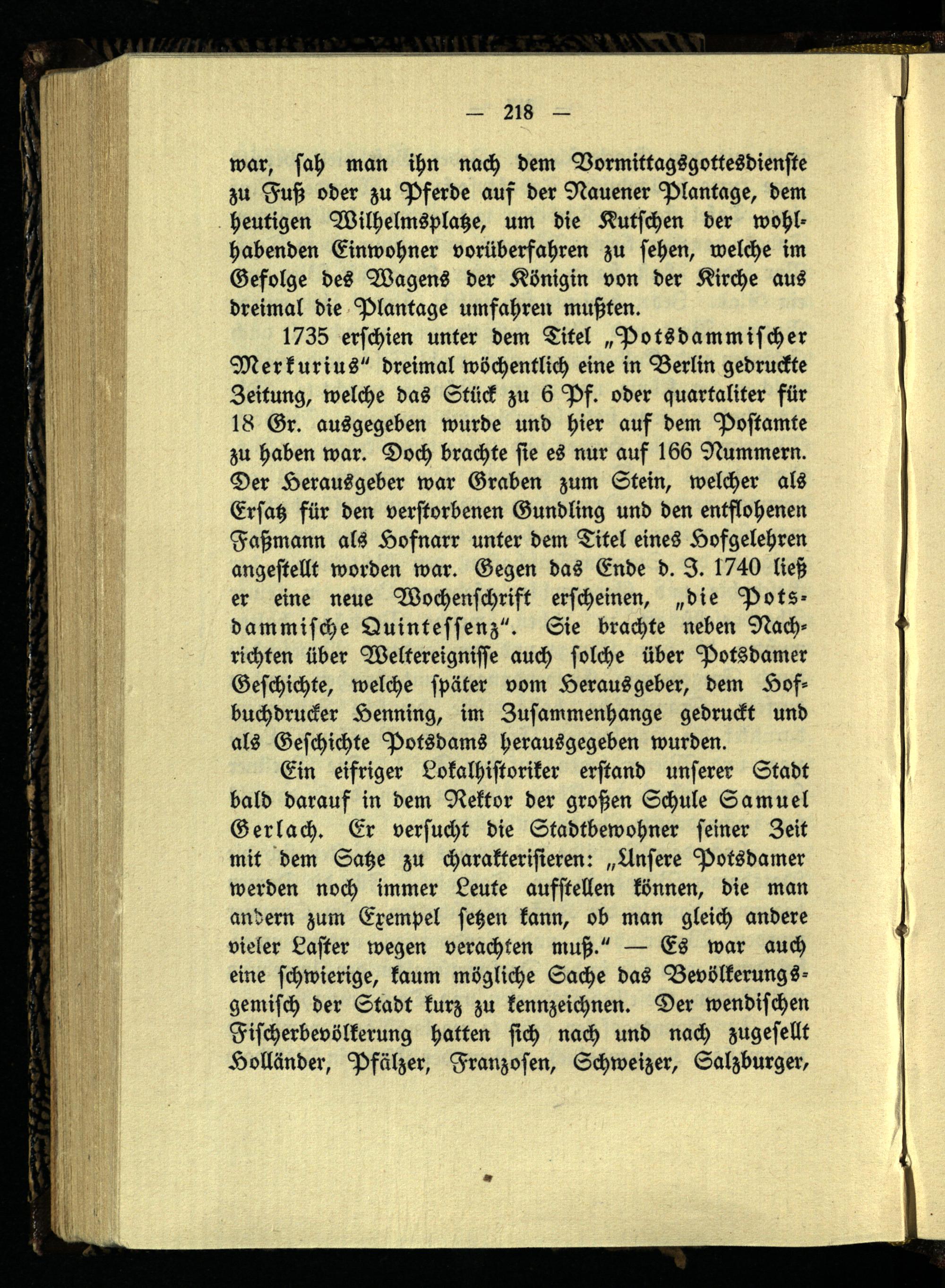 — 218 —

war, sah man ihn nach dem Vormittagsgottesdienste zu Fuß oder zu Pferde auf der Nauener Plantage, dem heutigen Wilhelmsplatze, um die Kutschen der wohlhabenden Einwohner vorüberfahren zu sehen, welche im Gefolge des Wagens der Königin von der Kirche aus dreimal die Plantage umfahren mußten.

1735 erschien unter dem Titel „Potsdammischer Merkurius“ dreimal wöchentlich eine in Berlin gedruckte Zeitung, welche das Stück zu 6 Pf. oder quartaliter für 18 Gr. ausgegeben wurde und hier auf dem Postamte zu haben war. Doch brachte sie es nur auf 166 Nummern. Der Herausgeber war Graben zum Stein, welcher als Ersatz für den verstorbenen Gundling und den entflohenen Faßmann als Hofnarr unter dem Titel eines Hofgelehren angestellt worden war. Gegen das Ende d. J. 1740 ließ er eine neue Wochenschrift erscheinen, „die Potsdammische Quintessenz“. Sie brachte neben Nachrichten über Weltereignisse auch solche über Potsdamer Geschichte, welche später vom Herausgeber, dem Hofbuchdrucker Henning, im Zusammenhange gedruckt und als Geschichte Potsdams herausgegeben wurden.

Ein eifriger Lokalhistoriker erstand unserer Stadt bald darauf in dem Rektor der großen Schule Samuel Gerlach. Er versucht die Stadtbewohner seiner Zeit mit dem Satze zu charakterisieren: „Unsere Potsdamer werden noch immer Leute aufstellen können, die man andern zum Exempel setzen kann, ob man gleich andere vieler Laster wegen verachten muß.“ — Es war auch eine schwierige, kaum mögliche Sache das Bevölkerungsgemisch der Stadt kurz zu kennzeichnen. Der wendischen Fischerbevölkerung hatten sich nach und nach zugesellt Holländer, Pfälzer, Franzosen, Schweizer, Salzburger,